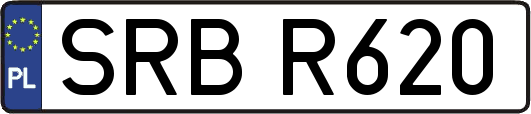 PL
SRB R620